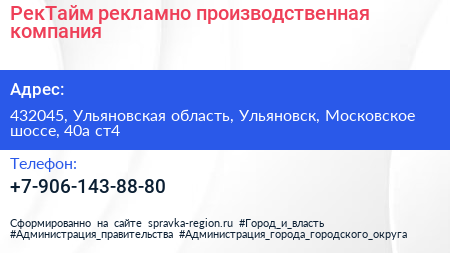 РекТайм рекламно производственная компания

Адрес:

432045, Ульяновская область, Ульяновск, Московское шоссе, 40а ст4

Телефон:

+7-906-143-88-80

Сформированно на сайте spravka-region.ru #Город_и_власть #Администрация_правительства #Администрация_города_городского_округа